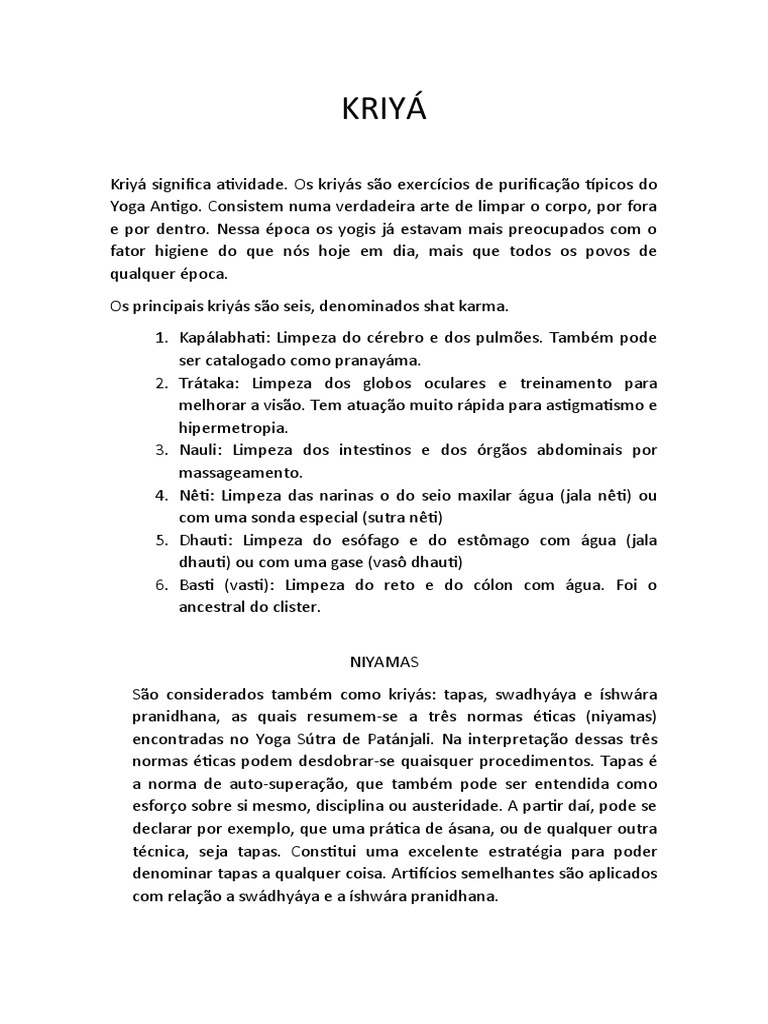 KRIYÁ

Kriyá significa atividade. Os kriyás são exercícios de purificação típicos do Yoga Antigo. Consistem numa verdadeira arte de limpar o corpo, por fora e por dentro. Nessa época os yogis já estavam mais preocupados com o fator higiene do que nós hoje em dia, mais que todos os povos de qualquer época.

Os principais kriyás são seis, denominados shat karma.

1. Kapálabhati: Limpeza do cérebro e dos pulmões. Também pode ser catalogado como pranayáma.
2. Trátaka: Limpeza dos globos oculares e treinamento para melhorar a visão. Tem atuação muito rápida para astigmatismo e hipermetropia.
3. Nauli: Limpeza dos intestinos e dos órgãos abdominais por massageamento.
4. Nêti: Limpeza das narinas o do seio maxilar água (jala nêti) ou com uma sonda especial (sutra nêti)
5. Dhauti: Limpeza do esófago e do estômago com água (jala dhauti) ou com uma gase (vasô dhauti)
6. Basti (vasti): Limpeza do reto e do cólon com água. Foi o ancestral do clister.

NIYAMAS

São considerados também como kriyás: tapas, swadhyáya e íshwára pranidhana, as quais resumem-se a três normas éticas (niyamas) encontradas no Yoga Sútra de Patánjali. Na interpretação dessas três normas éticas podem desdobrar-se quaisquer procedimentos. Tapas é a norma de auto-superação, que também pode ser entendida como esforço sobre si mesmo, disciplina ou austeridade. A partir daí, pode se declarar por exemplo, que uma prática de ásana, ou de qualquer outra técnica, seja tapas. Constitui uma excelente estratégia para poder denominar tapas a qualquer coisa. Artifícios semelhantes são aplicados com relação a swádhyáya e a íshwára pranidhana.